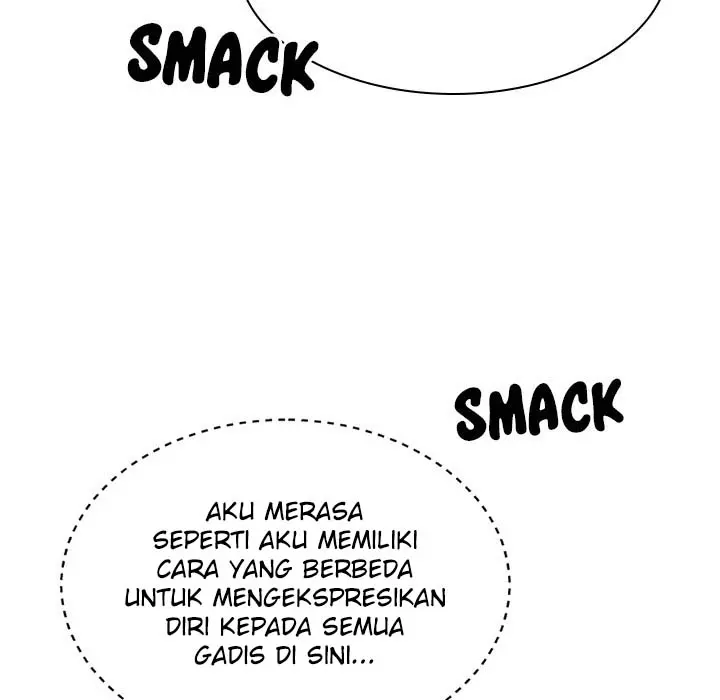 SMACK

SMACK

AKU MERASA SEPERTI AKU MEMILIKI CARA YANG BERBEDA UNTUK MENGEKSPRESIKAN DIRI KEPADA SEMUA GADIS DI SINI...